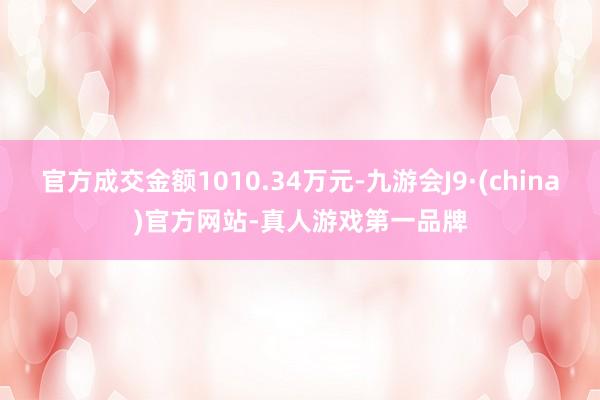 官方成交金额1010.34万元-九游会J9·(china)官方网站-真人游戏第一品牌